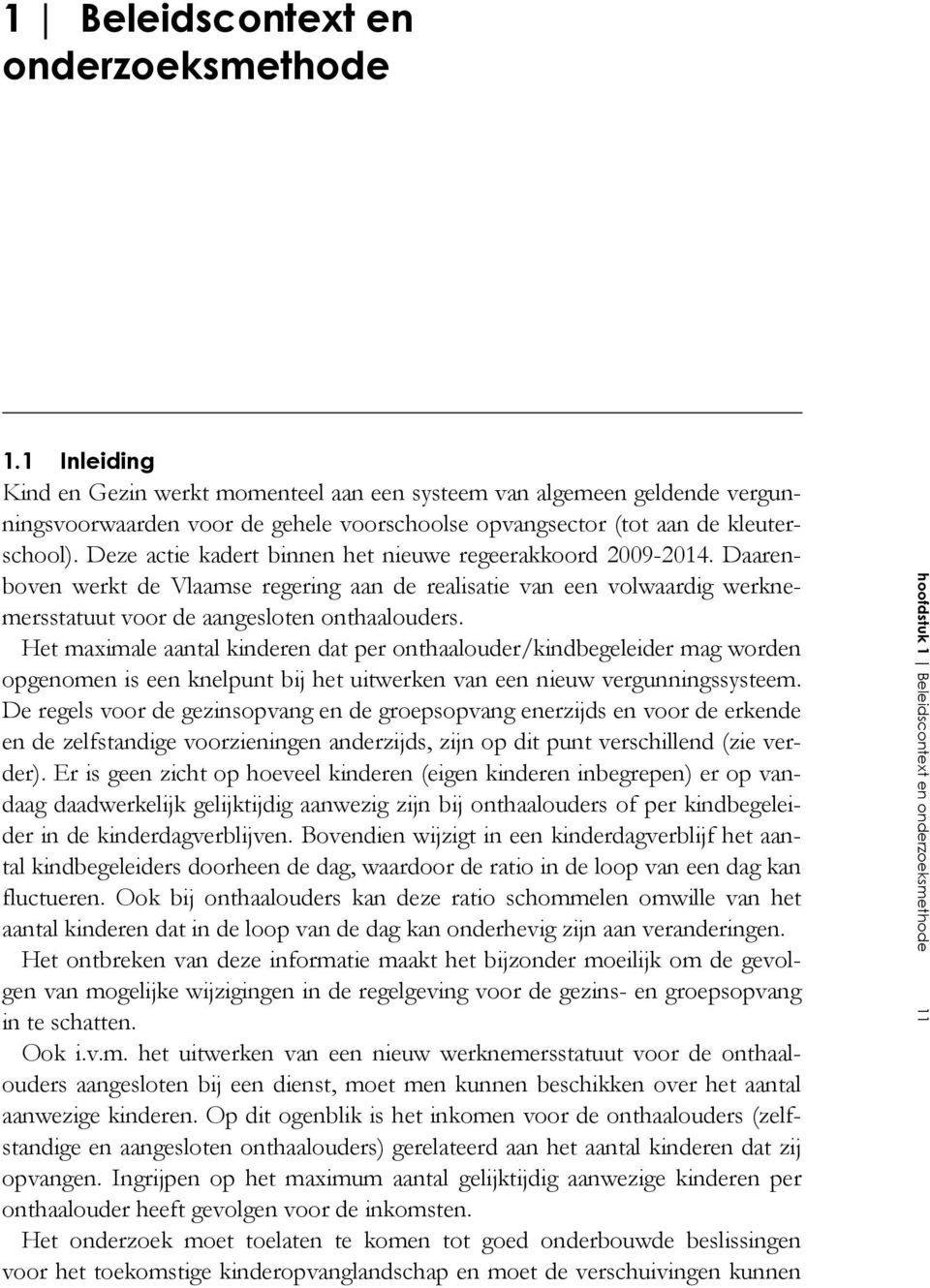 1 | Beleidscontext en onderzoeksmethode

1.1 Inleiding
Kind en Gezin werkt momenteel aan een systeem van algemeen geldende vergunningsvoorwaarden voor de gehele voorschoolse opvangsector (tot aan de kleuterschool). Deze actie kadert binnen het nieuwe regeerakkoord 2009-2014. Daarenboven werkt de Vlaamse regering aan de realisatie van een volwaardig werknemersstatuut voor de aangesloten onthaalouders.

Het maximale aantal kinderen dat per onthaalouder/kindbegeleider mag worden opgenomen is een knelpunt bij het uitwerken van een nieuw vergunningssysteem. De regels voor de gezinsopvang en de groepsopvang enerzijds en voor de erkende en de zelfstandige voorzieningen anderzijds, zijn op dit punt verschillend (zie verder). Er is geen zicht op hoeveel kinderen (eigen kinderen inbegrepen) er op vandaag daadwerkelijk gelijktijdig aanwezig zijn bij onthaalouders of per kindbegeleider in de kinderdagverblijven. Bovendien wijzigt in een kinderdagverblijf het aantal kindbegeleiders doorheen de dag, waardoor de ratio in de loop van een dag kan fluctueren. Ook bij onthaalouders kan deze ratio schommelen omwille van het aantal kinderen dat in de loop van de dag kan onderhevig zijn aan veranderingen.

Het ontbreken van deze informatie maakt het bijzonder moeilijk om de gevolgen van mogelijke wijzigingen in de regelgeving voor de gezins- en groepsopvang in te schatten.

Ook i.v.m. het uitwerken van een nieuw werknemersstatuut voor de onthaalouders aangesloten bij een dienst, moet men kunnen beschikken over het aantal aanwezige kinderen. Op dit ogenblik is het inkomen voor de onthaalouders (zelfstandige en aangesloten onthaalouders) gerelateerd aan het aantal kinderen dat zij opvangen. Ingrijpen op het maximum aantal gelijktijdig aanwezige kinderen per onthaalouder heeft gevolgen voor de inkomsten.

Het onderzoek moet toelaten te komen tot goed onderbouwde beslissingen voor het toekomstige kinderopvanglandschap en moet de verschuivingen kunnen

hoofdstuk 1 | Beleidscontext en onderzoeksmethode

11